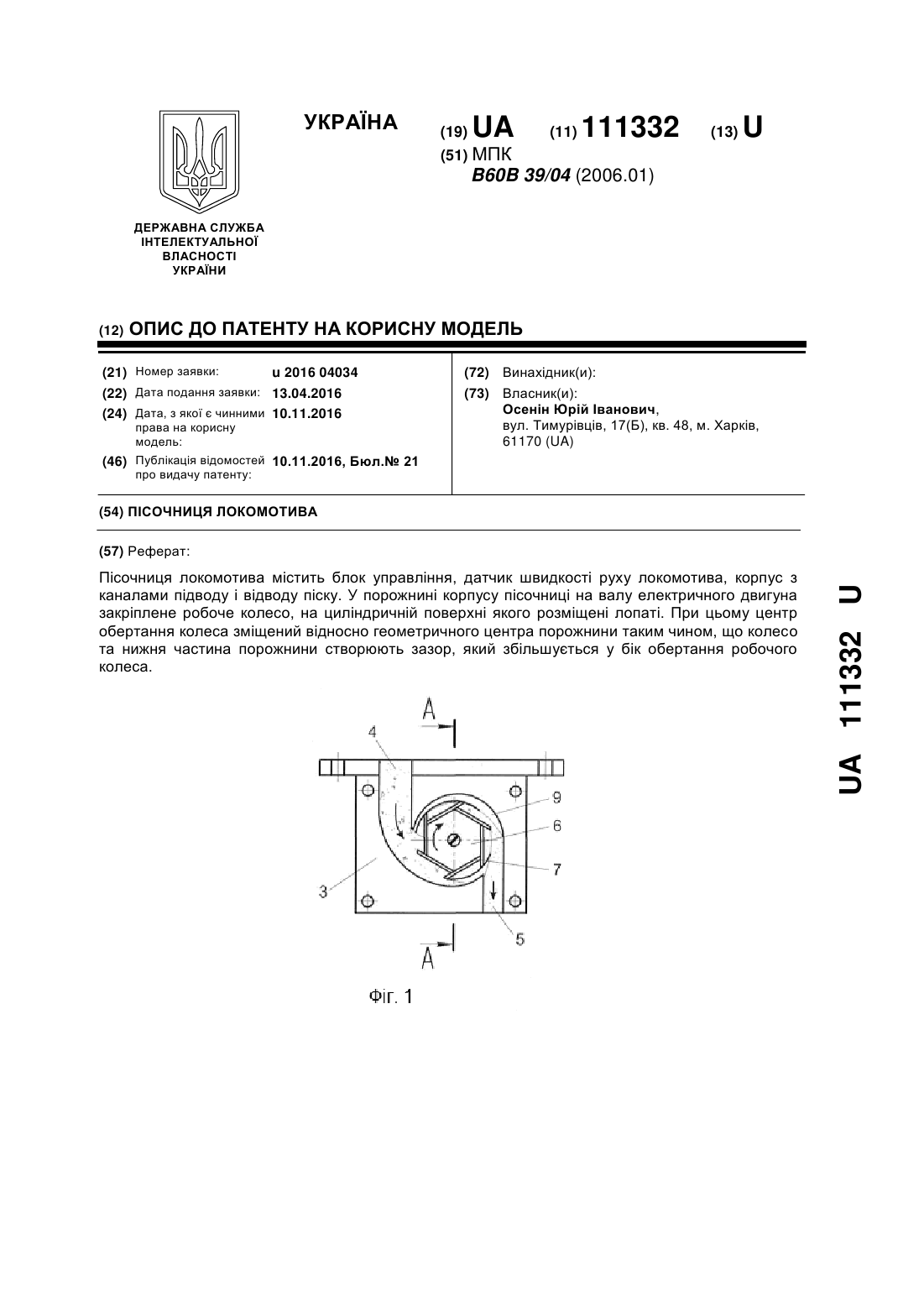 УКРАЇНА

(19) UA (11) 111332 (13) U

(51) МПК
B60B 39/04 (2006.01)

ДЕРЖАВНА СЛУЖБА ІНТЕЛЕКТУАЛЬНОЇ ВЛАСНОСТІ УКРАЇНИ

(12) ОПИС ДО ПАТЕНТУ НА КОРИСНУ МОДЕЛЬ

(21) Номер заявки: u 2016 04034
(22) Дата подання заявки: 13.04.2016
(24) Дата, з якої є чинними права на корисну модель: 10.11.2016
(46) Публікація відомостей про видачу патенту: 10.11.2016, Бюл.№ 21

(72) Винахідник(и):
(73) Власник(и):
Осенін Юрій Іванович,
вул. Тимурівців, 17(Б), кв. 48, м. Харків, 61170 (UA)

(54) ПІСОЧНИЦЯ ЛОКОМОТИВА

(57) Реферат:

Пісочниця локомотива містить блок управління, датчик швидкості руху локомотива, корпус з каналами підводу і відводу піску. У порожнині корпусу пісочниці на валу електричного двигуна закріплене робоче колесо, на циліндричній поверхні якого розміщені лопаті. При цьому центр обертання колеса зміщений відносно геометричного центра порожнини таким чином, що колесо та нижня частина порожнини створюють зазор, який збільшується у бік обертання робочого колеса.

A
4
9
6
7
3
5
A

Фіг. 1

UA 111332 U